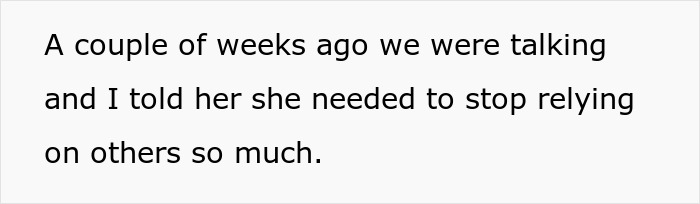 A couple of weeks ago we were talking and I told her she needed to stop relying on others so much.